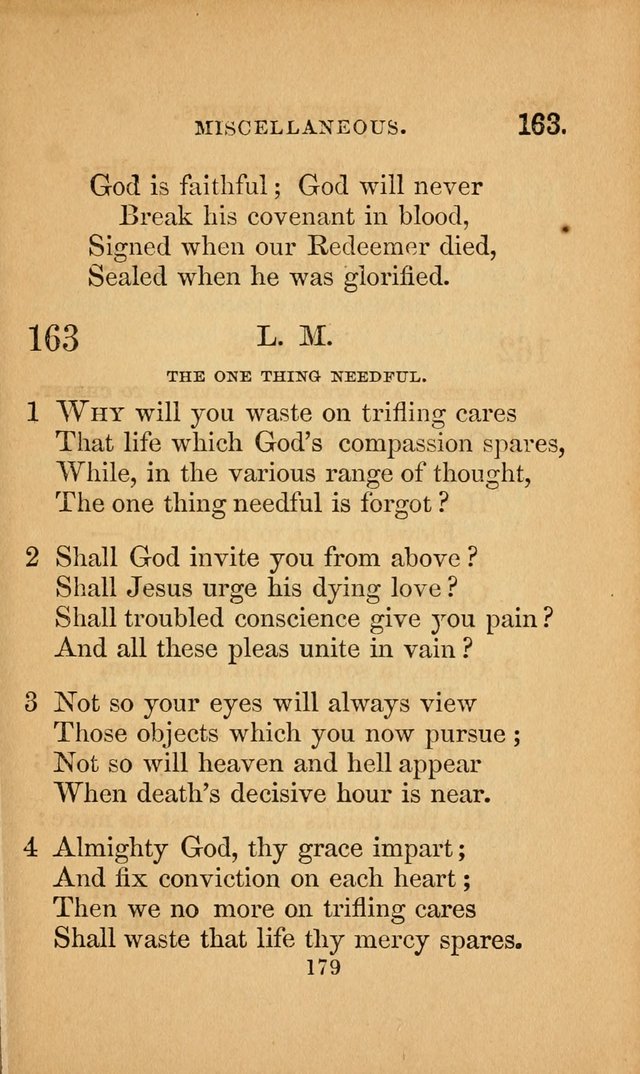 MISCELLANEOUS. 163.

God is faithful; God will never
Break his covenant in blood,
Signed when our Redeemer died,
Sealed when he was glorified.

163 L. M.

THE ONE THING NEEDFUL.

1 Why will you waste on trifling cares
That life which God's compassion spares,
While, in the various range of thought,
The one thing needful is forgot?

2 Shall God invite you from above?
Shall Jesus urge his dying love?
Shall troubled conscience give you pain?
And all these pleas unite in vain?

3 Not so your eyes will always view
Those objects which you now pursue;
Not so will heaven and hell appear
When death's decisive hour is near.

4 Almighty God, thy grace impart;
And fix conviction on each heart;
Then we no more on trifling cares
Shall waste that life thy mercy spares.

179